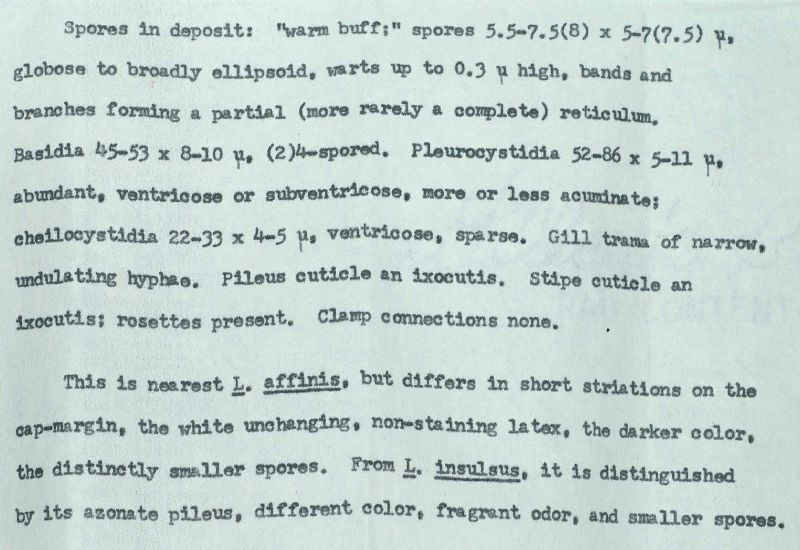 Spores in deposit: "warm buff;" spores 5.5-7.5(8) x 5-7(7.5) μ, globose to broadly ellipsoid, warts up to 0.3 μ high, bands and branches forming a partial (more rarely a complete) reticulum. Basidia 45-53 x 8-10 μ, (2)4-spored. Pleurocystidia 52-86 x 5-11 μ, abundant, ventricose or subventricose, more or less acuminate; cheilocystidia 22-33 x 4-5 μ, ventricose, sparse. Gill trama of narrow, undulating hyphae. Pileus cuticle an ixocutis. Stipe cuticle an ixocutis; rosettes present. Clamp connections none.

This is nearest L. affinis, but differs in short striations on the cap-margin, the white unchanging, non-staining latex, the darker color, the distinctly smaller spores. From L. insulsus, it is distinguished by its azonate pileus, different color, fragrant odor, and smaller spores.